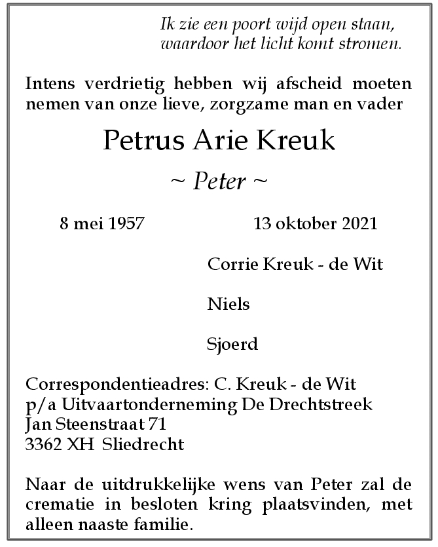 Ik zie een poort wijd open staan,
waardoor het licht komt stromen.

Intens verdrietig hebben wij afscheid moeten nemen van onze lieve, zorgzame man en vader

Petrus Arie Kreuk

~ Peter ~

8 mei 1957 13 oktober 2021

Corrie Kreuk - de Wit

Niels

Sjoerd

Correspondentieadres: C. Kreuk - de Wit
p/a Uitvaartonderneming De Drechtstreek
Jan Steenstraat 71
3362 XH Sliedrecht

Naar de uitdrukkelijke wens van Peter zal de crematie in besloten kring plaatsvinden, met alleen naaste familie.